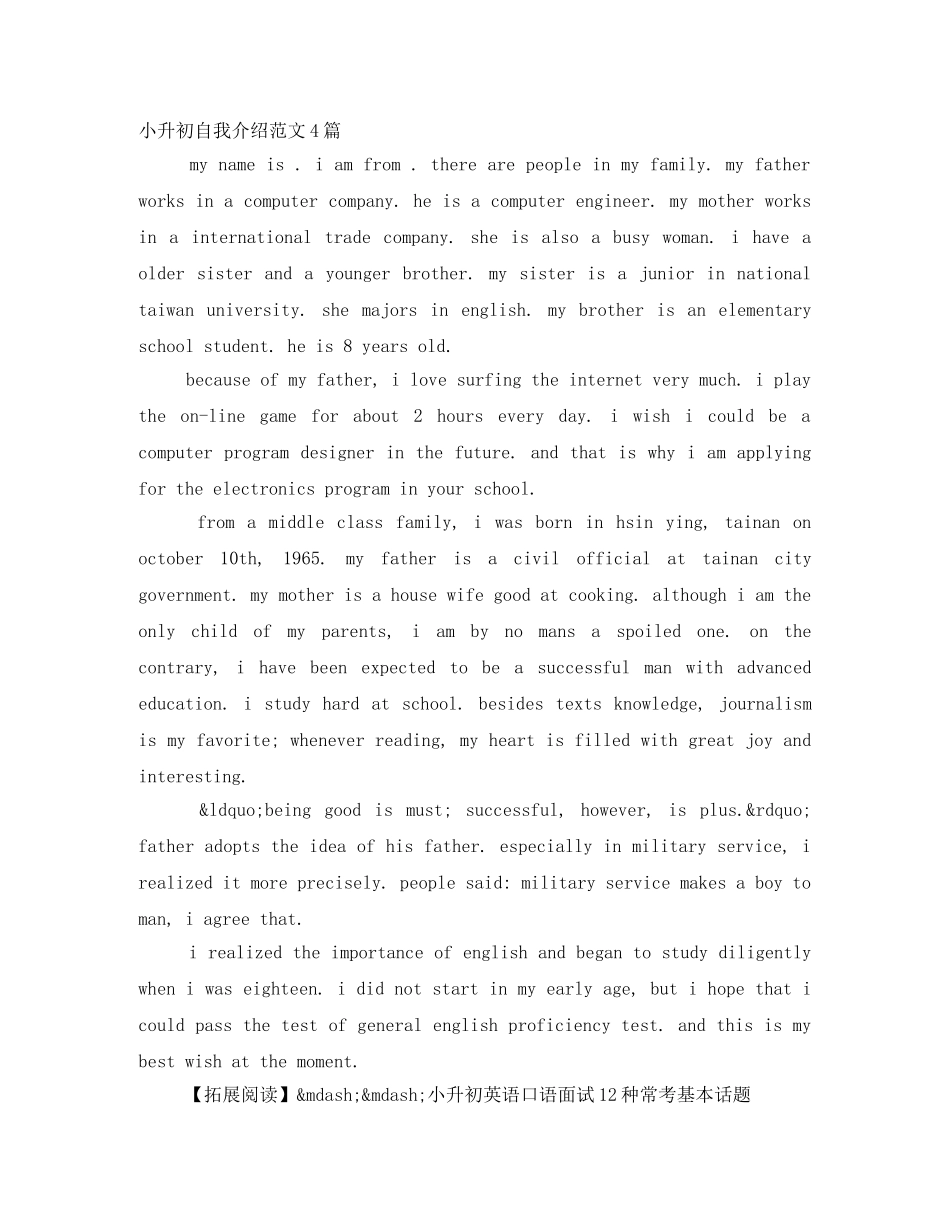 小升初自我介绍范文4篇

my name is . i am from . there are people in my family. my father works in a computer company. he is a computer engineer. my mother works in a international trade company. she is also a busy woman. i have a older sister and a younger brother. my sister is a junior in national taiwan university. she majors in english. my brother is an elementary school student. he is 8 years old.

because of my father, i love surfing the internet very much. i play the on-line game for about 2 hours every day. i wish i could be a computer program designer in the future. and that is why i am applying for the electronics program in your school.

from a middle class family, i was born in hsin ying, tainan on october 10th, 1965. my father is a civil official at tainan city government. my mother is a house wife good at cooking. although i am the only child of my parents, i am by no mans a spoiled one. on the contrary, i have been expected to be a successful man with advanced education. i study hard at school. besides texts knowledge, journalism is my favorite; whenever reading, my heart is filled with great joy and interesting.

&ldquo;being good is must; successful, however, is plus.&rdquo; father adopts the idea of his father. especially in military service, i realized it more precisely. people said: military service makes a boy to man, i agree that.

i realized the importance of english and began to study diligently when i was eighteen. i did not start in my early age, but i hope that i could pass the test of general english proficiency test. and this is my best wish at the moment.

【拓展阅读】&mdash;&mdash;小升初英语口语面试12种常考基本话题